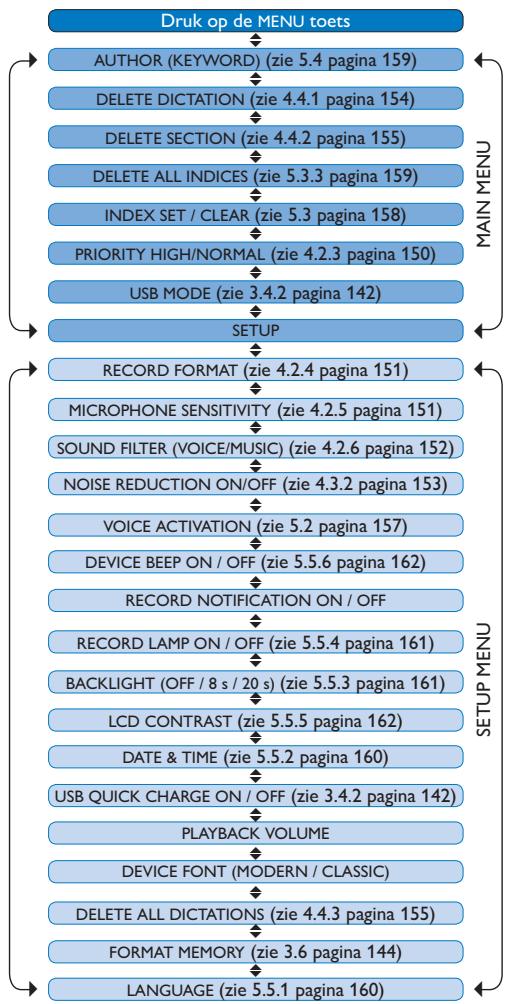 Druk op de MENU toets

AUTHOR (KEYWORD) (zie 5.4 pagina 159)

DELETE DICTATION (zie 4.4.1 pagina 154)

DELETE SECTION (zie 4.4.2 pagina 155)

DELETE ALL INDICES (zie 5.3.3 pagina 159)

INDEX SET / CLEAR (zie 5.3 pagina 158)

PRIORITY HIGH/NORMAL (zie 4.2.3 pagina 150)

USB MODE (zie 3.4.2 pagina 142)

SETUP

MAIN MENU

RECORD FORMAT (zie 4.2.4 pagina 151)

MICROPHONE SENSITIVITY (zie 4.2.5 pagina 151)

SOUND FILTER (VOICE/MUSIC) (zie 4.2.6 pagina 152)

NOISE REDUCTION ON/OFF (zie 4.3.2 pagina 153)

VOICE ACTIVATION (zie 5.2 pagina 157)

DEVICE BEEP ON / OFF (zie 5.5.6 pagina 162)

RECORD NOTIFICATION ON / OFF

RECORD LAMP ON / OFF (zie 5.5.4 pagina 161)

BACKLIGHT (OFF / 8 s / 20 s) (zie 5.5.3 pagina 161)

LCD CONTRAST (zie 5.5.5 pagina 162)

DATE & TIME (zie 5.5.2 pagina 160)

USB QUICK CHARGE ON / OFF (zie 3.4.2 pagina 142)

PLAYBACK VOLUME

DEVICE FONT (MODERN / CLASSIC)

DELETE ALL DICTATIONS (zie 4.4.3 pagina 155)

FORMAT MEMORY (zie 3.6 pagina 144)

LANGUAGE (zie 5.5.1 pagina 160)

SETUP MENU